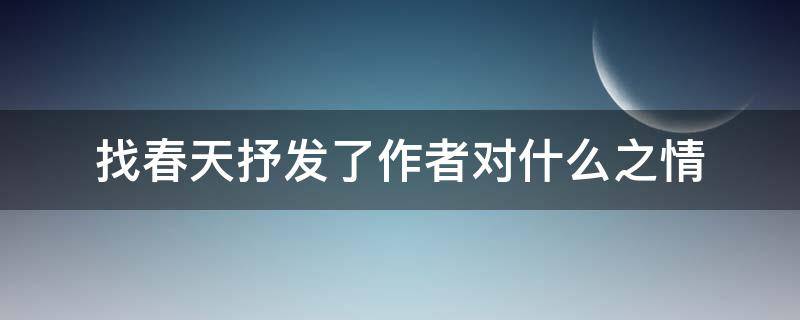 找春天抒发了作者对什么之情